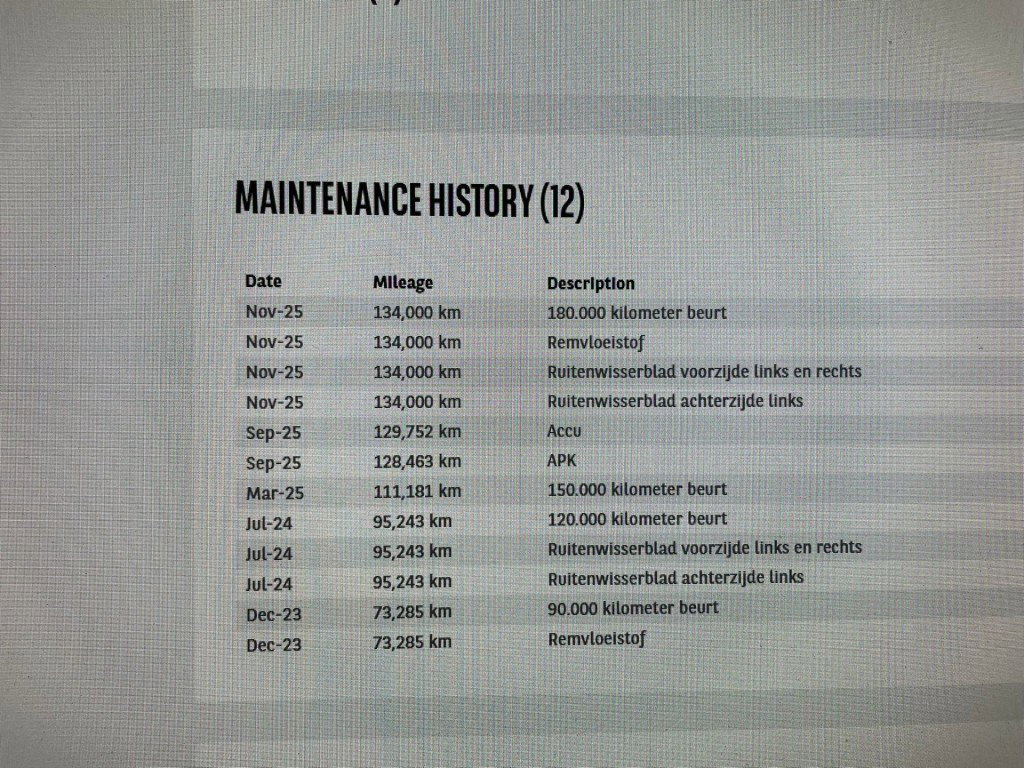 MAINTENANCE HISTORY (12)

| Date | Mileage | Description |
|---|---|---|
| Nov-25 | 134,000 km | 180.000 kilometer beurt |
| Nov-25 | 134,000 km | Remvloeistof |
| Nov-25 | 134,000 km | Ruitenwisserblad voorzijde links en rechts |
| Nov-25 | 134,000 km | Ruitenwisserblad achterzijde links |
| Sep-25 | 129,752 km | Accu |
| Sep-25 | 128,463 km | APK |
| Mar-25 | 111,181 km | 150.000 kilometer beurt |
| Jul-24 | 95,243 km | 120.000 kilometer beurt |
| Jul-24 | 95,243 km | Ruitenwisserblad voorzijde links en rechts |
| Jul-24 | 95,243 km | Ruitenwisserblad achterzijde links |
| Dec-23 | 73,285 km | 90.000 kilometer beurt |
| Dec-23 | 73,285 km | Remvloeistof |